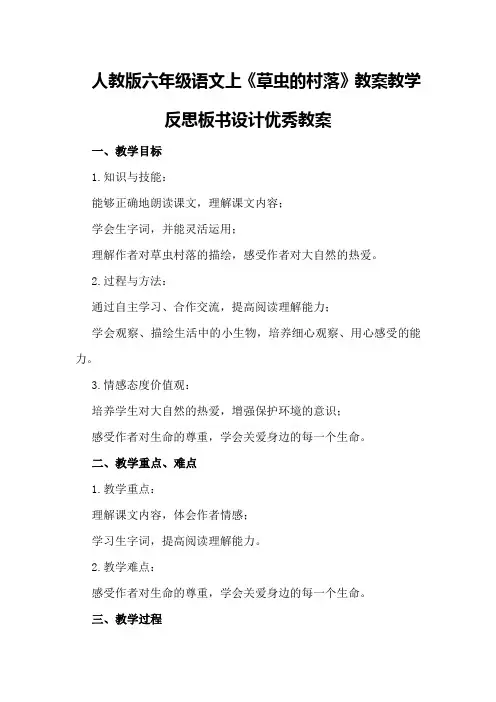 人教版六年级语文上《草虫的村落》教案教学反思板书设计优秀教案

一、教学目标

1.知识与技能：

能够正确地朗读课文，理解课文内容；

学会生字词，并能灵活运用；

理解作者对草虫村落的描绘，感受作者对大自然的热爱。

2.过程与方法：

通过自主学习、合作交流，提高阅读理解能力；

学会观察、描绘生活中的小生物，培养细心观察、用心感受的能力。

3.情感态度价值观：

培养学生对大自然的热爱，增强保护环境的意识；

感受作者对生命的尊重，学会关爱身边的每一个生命。

二、教学重点、难点

1.教学重点：

理解课文内容，体会作者情感；

学习生字词，提高阅读理解能力。

2.教学难点：

感受作者对生命的尊重，学会关爱身边的每一个生命。

三、教学过程